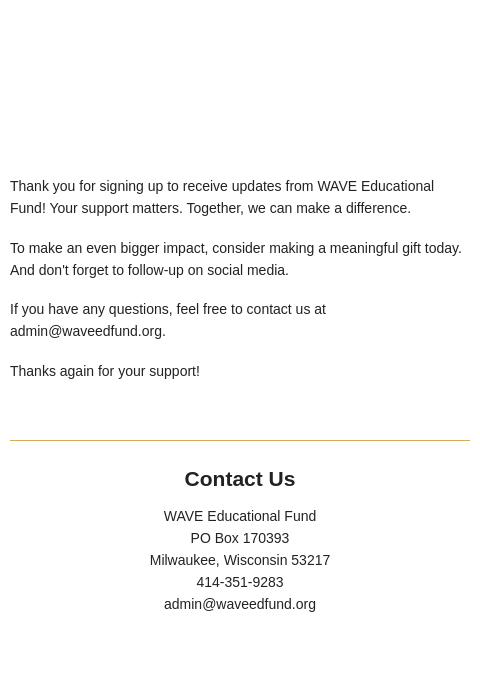 Thank you for signing up to receive updates from WAVE Educational Fund! Your support matters. Together, we can make a difference.

To make an even bigger impact, consider making a meaningful gift today. And don't forget to follow-up on social media.

If you have any questions, feel free to contact us at admin@waveedfund.org.

Thanks again for your support!

Contact Us

WAVE Educational Fund
PO Box 170393
Milwaukee, Wisconsin 53217
414-351-9283
admin@waveedfund.org